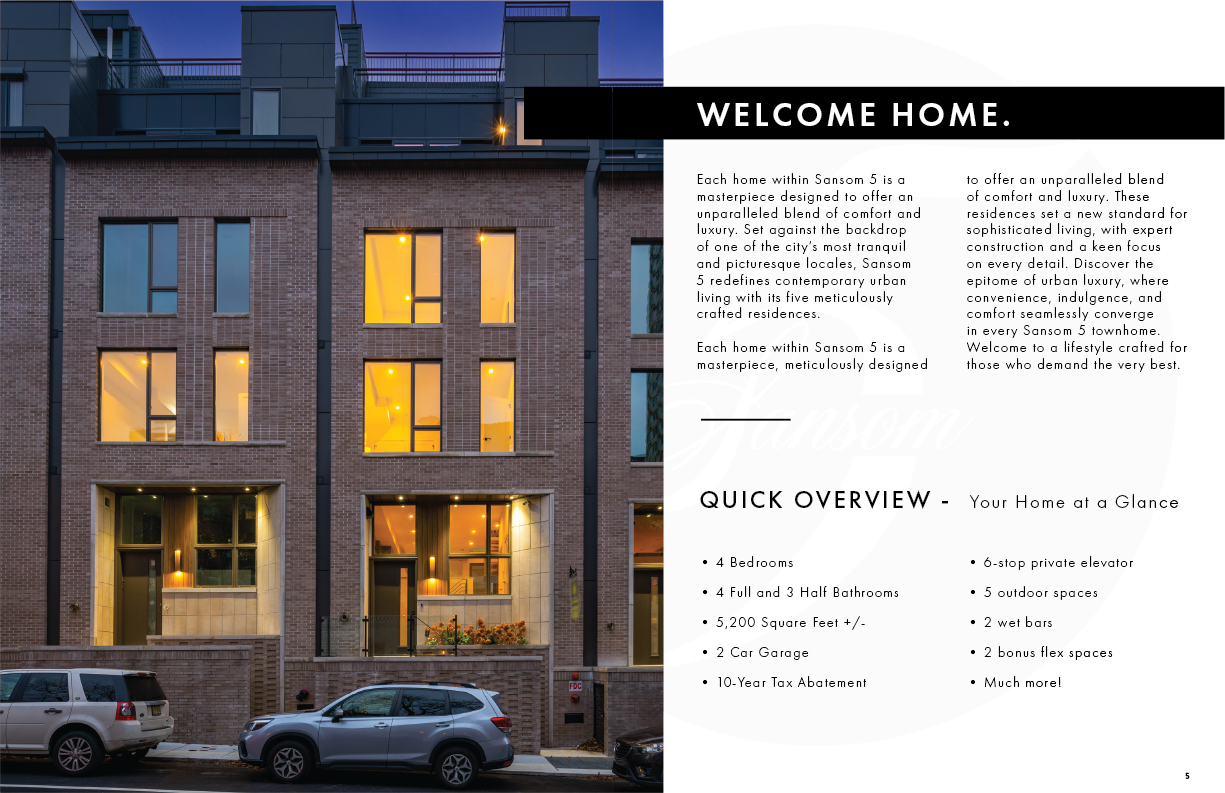 WELCOME HOME.

Each home within Sansom 5 is a masterpiece designed to offer an unparalleled blend of comfort and luxury. Set against the backdrop of one of the city's most tranquil and picturesque locales, Sansom 5 redefines contemporary urban living with its five meticulously crafted residences.

Each home within Sansom 5 is a masterpiece, meticulously designed to offer an unparalleled blend of comfort and luxury. These residences set a new standard for sophisticated living, with expert construction and a keen focus on every detail. Discover the epitome of urban luxury, where convenience, indulgence, and comfort seamlessly converge in every Sansom 5 townhome. Welcome to a lifestyle crafted for those who demand the very best.

Sansom

QUICK OVERVIEW - Your Home at a Glance

• 4 Bedrooms
• 4 Full and 3 Half Bathrooms
• 5,200 Square Feet +/-
• 2 Car Garage
• 10-Year Tax Abatement

• 6-stop private elevator
• 5 outdoor spaces
• 2 wet bars
• 2 bonus flex spaces
• Much more!

FDC

5